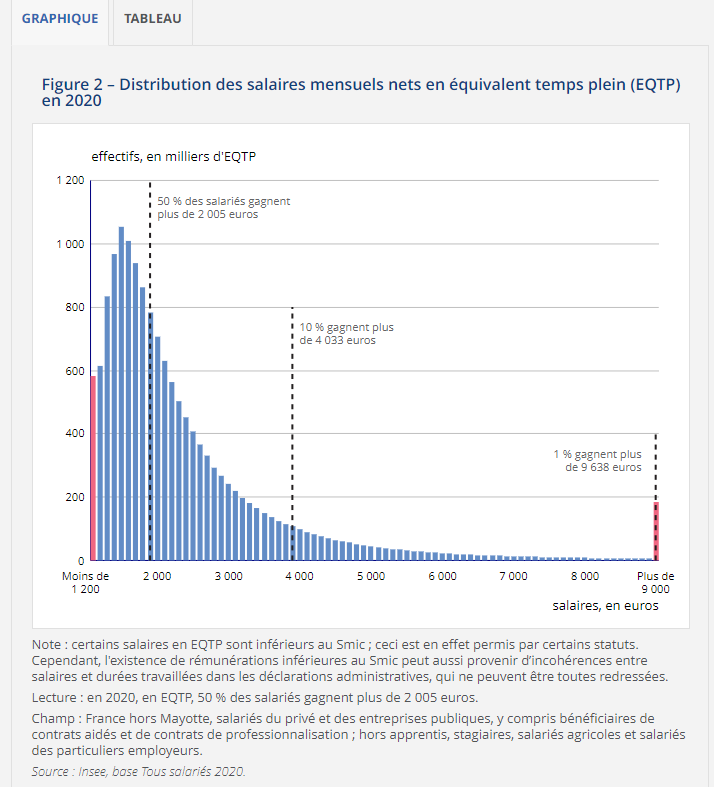 GRAPHIQUE TABLEAU

Figure 2 – Distribution des salaires mensuels nets en équivalent temps plein (EQTP) en 2020

effectifs, en milliers d'EQTP

1 200
1 000
800
600
400
200
0

50 % des salariés gagnent plus de 2 005 euros

10 % gagnent plus de 4 033 euros

1 % gagnent plus de 9 638 euros

Moins de 1 200
2 000
3 000
4 000
5 000
6 000
7 000
8 000
Plus de 9 000

salaires, en euros

Note : certains salaires en EQTP sont inférieurs au Smic ; ceci est en effet permis par certains statuts. Cependant, l'existence de rémunérations inférieures au Smic peut aussi provenir d'incohérences entre salaires et durées travaillées dans les déclarations administratives, qui ne peuvent être toutes redressées.

Lecture : en 2020, en EQTP, 50 % des salariés gagnent plus de 2 005 euros.

Champ : France hors Mayotte, salariés du privé et des entreprises publiques, y compris bénéficiaires de contrats aidés et de contrats de professionnalisation ; hors apprentis, stagiaires, salariés agricoles et salariés des particuliers employeurs.

Source : Insee, base Tous salariés 2020.